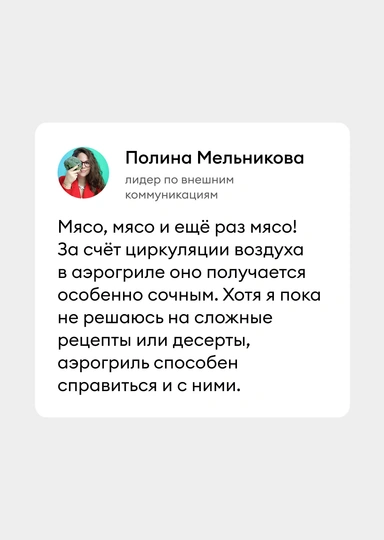 Полина Мельникова
лидер по внешним коммуникациям

Мясо, мясо и ещё раз мясо! За счёт циркуляции воздуха в аэрогриле оно получается особенно сочным. Хотя я пока не решаюсь на сложные рецепты или десерты, аэрогриль способен справиться и с ними.